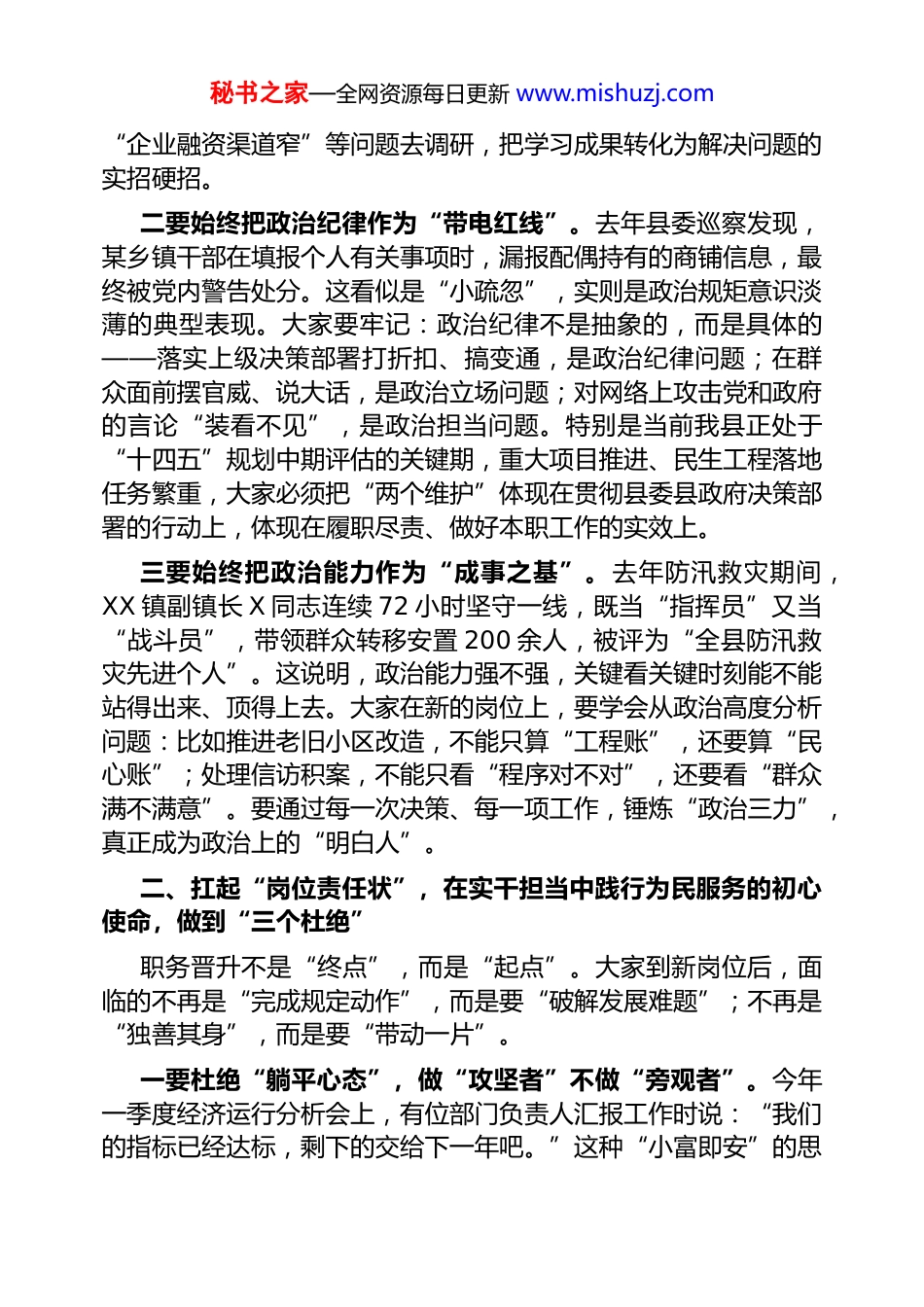 秘书之家—全网资源每日更新 www.mishuzj.com

“企业融资渠道窄”等问题去调研，把学习成果转化为解决问题的实招硬招。

二要始终把政治纪律作为“带电红线”。去年县委巡察发现，某乡镇干部在填报个人有关事项时，漏报配偶持有的商铺信息，最终被党内警告处分。这看似是“小疏忽”，实则是政治规矩意识淡薄的典型表现。大家要牢记：政治纪律不是抽象的，而是具体的——落实上级决策部署打折扣、搞变通，是政治纪律问题；在群众面前摆官威、说大话，是政治立场问题；对网络上攻击党和政府的言论“装看不见”，是政治担当问题。特别是当前我县正处于“十四五”规划中期评估的关键期，重大项目推进、民生工程落地任务繁重，大家必须把“两个维护”体现在贯彻县委县政府决策部署的行动上，体现在履职尽责、做好本职工作的实效上。

三要始终把政治能力作为“成事之基”。去年防汛救灾期间，XX 镇副镇长 X 同志连续 72 小时坚守一线，既当“指挥员”又当“战斗员”，带领群众转移安置 200 余人，被评为“全县防汛救灾先进个人”。这说明，政治能力强不强，关键看关键时刻能不能站得出来、顶得上去。大家在新的岗位上，要学会从政治高度分析问题：比如推进老旧小区改造，不能只算“工程账”，还要算“民心账”；处理信访积案，不能只看“程序对不对”，还要看“群众满不满意”。要通过每一次决策、每一项工作，锤炼“政治三力”，真正成为政治上的“明白人”。

二、扛起“岗位责任状”，在实干担当中践行为民服务的初心使命，做到“三个杜绝”

职务晋升不是“终点”，而是“起点”。大家到新岗位后，面临的不再是“完成规定动作”，而是要“破解发展难题”；不再是“独善其身”，而是要“带动一片”。

一要杜绝“躺平心态”，做“攻坚者”不做“旁观者”。今年一季度经济运行分析会上，有位部门负责人汇报工作时说：“我们的指标已经达标，剩下的交给下一年吧。”这种“小富即安”的思